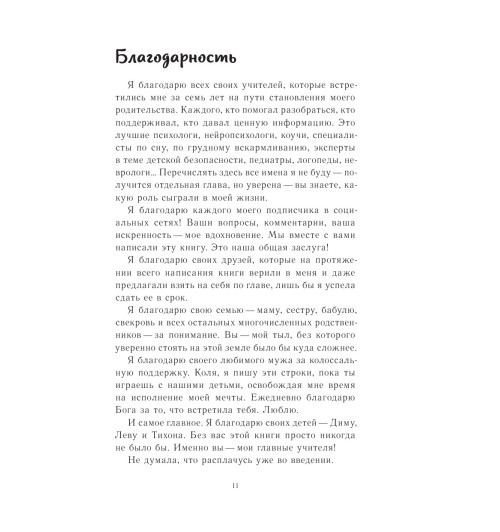 Благодарность

Я благодарю всех своих учителей, которые встретились мне за семь лет на пути становления моего родительства. Каждого, кто помогал разобраться, кто поддерживал, кто давал ценную информацию. Это лучшие психологи, нейропсихологи, коучи, специалисты по сну, по грудному вскармливанию, эксперты в теме детской безопасности, педиатры, логопеды, неврологи... Перечислять здесь все имена я не буду — получится отдельная глава, но уверена — вы знаете, какую роль сыграли в моей жизни.

Я благодарю каждого моего подписчика в социальных сетях! Ваши вопросы, комментарии, ваша искренность — мое вдохновение. Мы вместе с вами написали эту книгу. Это наша общая заслуга!

Я благодарю своих друзей, которые на протяжении всего написания книги верили в меня и даже предлагали взять на себя по главе, лишь бы я успела сдать ее в срок.

Я благодарю свою семью — маму, сестру, бабулю, свекровь и всех остальных многочисленных родственников — за понимание. Вы — мой тыл, без которого уверенно стоять на этой земле было бы куда сложнее.

Я благодарю своего любимого мужа за колоссальную поддержку. Коля, я пишу эти строки, пока ты играешь с нашими детьми, освобождая мне время на исполнение моей мечты. Ежедневно благодарю Бога за то, что встретила тебя. Люблю.

И самое главное. Я благодарю своих детей — Диму, Леву и Тихона. Без вас этой книги просто никогда не было бы. Именно вы — мои главные учителя!

Не думала, что расплачусь уже во введении.

11